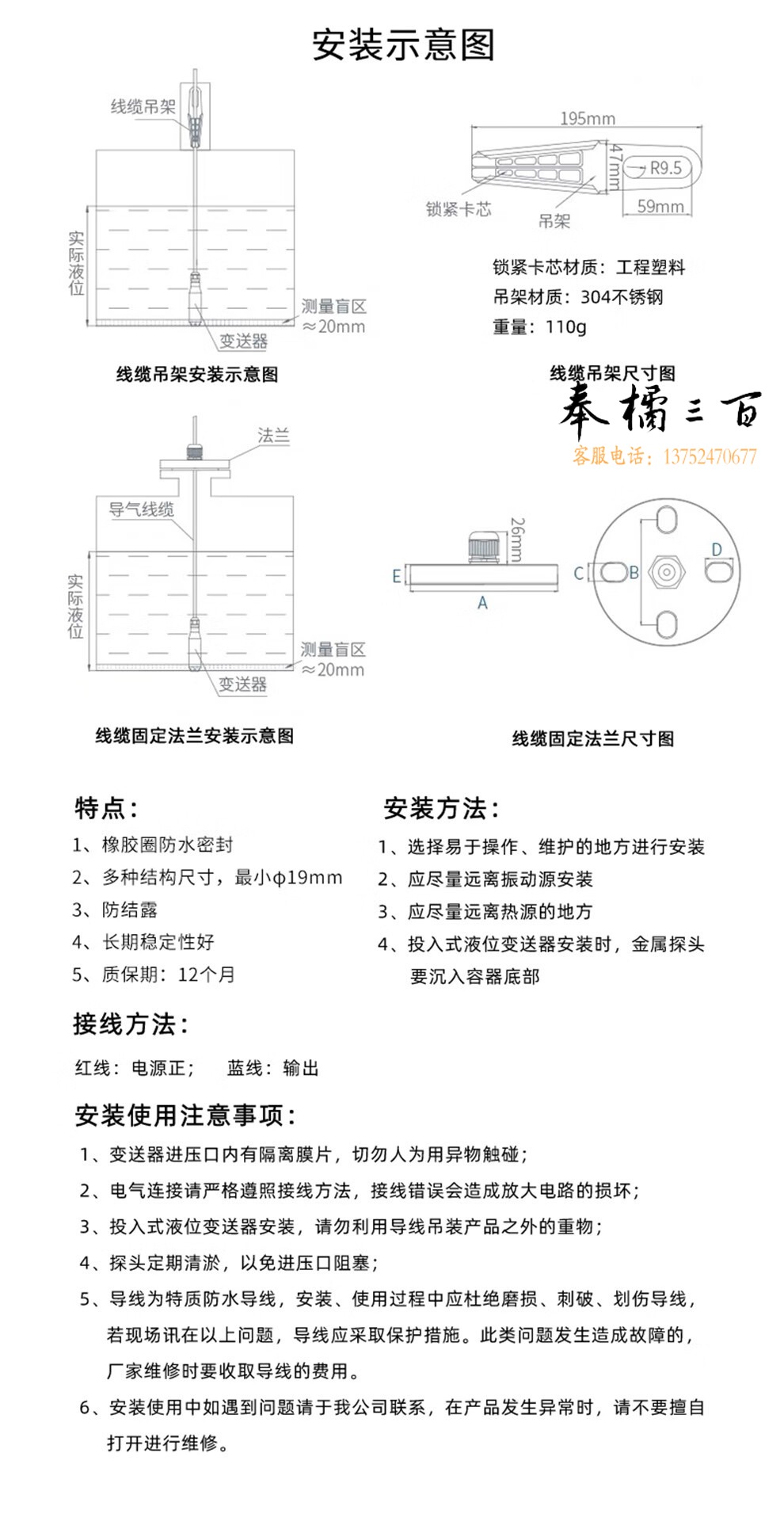 安装示意图

线缆吊架

实际液位

测量盲区
≈20mm

变送器

线缆吊架安装示意图

195mm

47mm

R9.5

59mm

锁紧卡芯

吊架

锁紧卡芯材质：工程塑料
吊架材质：304不锈钢
重量：110g

线缆吊架尺寸图

奉橘三百
客服电话：13752470677

法兰

导气线缆

实际液位

测量盲区
≈20mm

变送器

线缆固定法兰安装示意图

26mm

E

A

C

B

D

线缆固定法兰尺寸图

特点：
1、橡胶圈防水密封
2、多种结构尺寸，最小φ19mm
3、防结露
4、长期稳定性好
5、质保期：12个月

安装方法：
1、选择易于操作、维护的地方进行安装
2、应尽量远离振动源安装
3、应尽量远离热源的地方
4、投入式液位变送器安装时，金属探头要沉入容器底部

接线方法：
红线：电源正；　蓝线：输出

安装使用注意事项：
1、变送器进压口内有隔离膜片，切勿人为用异物触碰；
2、电气连接请严格遵照接线方法，接线错误会造成放大电路的损坏；
3、投入式液位变送器安装，请勿利用导线吊装产品之外的重物；
4、探头定期清淤，以免进压口阻塞；
5、导线为特质防水导线，安装、使用过程中应杜绝磨损、刺破、划伤导线，若现场讯在以上问题，导线应采取保护措施。此类问题发生造成故障的，厂家维修时要收取导线的费用。
6、安装使用中如遇到问题请于我公司联系，在产品发生异常时，请不要擅自打开进行维修。